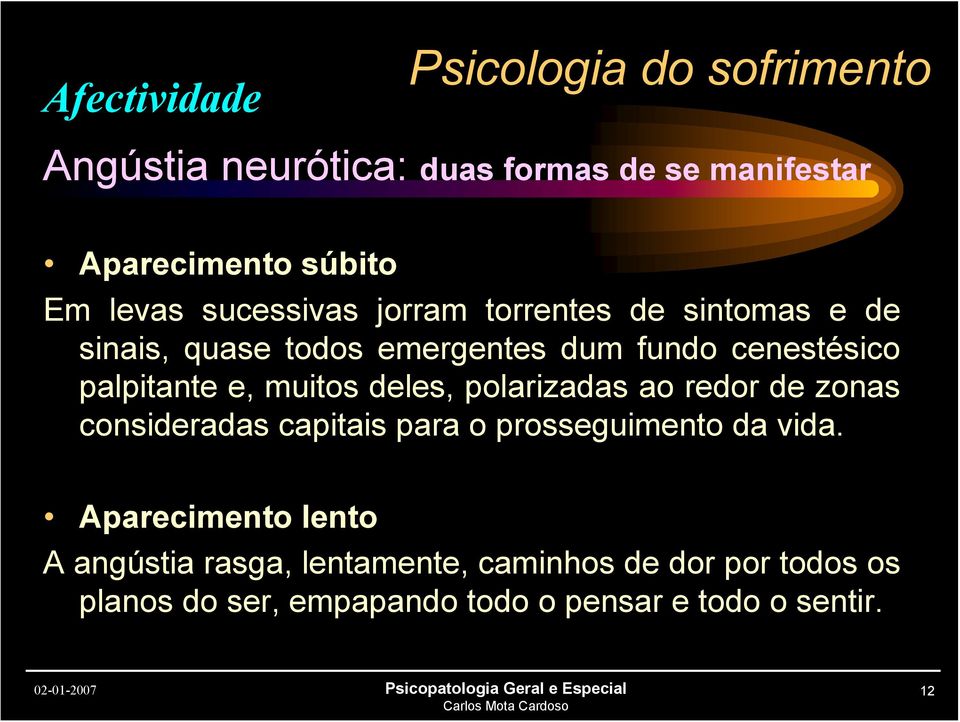 Afectividade

Psicologia do sofrimento

Angústia neurótica: duas formas de se manifestar

• Aparecimento súbito

Em levas sucessivas jorram torrentes de sintomas e de sinais, quase todos emergentes dum fundo cenestésico palpitante e, muitos deles, polarizadas ao redor de zonas consideradas capitais para o prosseguimento da vida.

• Aparecimento lento

A angústia rasga, lentamente, caminhos de dor por todos os planos do ser, empapando todo o pensar e todo o sentir.

02-01-2007

Psicopatologia Geral e Especial
Carlos Mota Cardoso

12